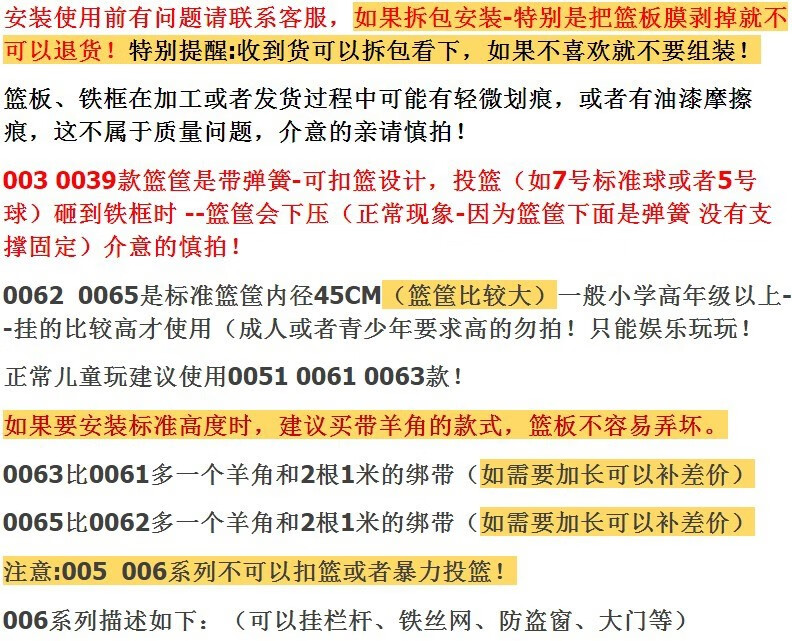 安装使用前有问题请联系客服，如果拆包安装-特别是把篮板膜剥掉就不可以退货！特别提醒:收到货可以拆包看下，如果不喜欢就不要组装！

篮板、铁框在加工或者发货过程中可能有轻微划痕，或者有油漆摩擦痕，这不属于质量问题，介意的亲请慎拍！

003 0039款篮筐是带弹簧-可扣篮设计，投篮（如7号标准球或者5号球）砸到铁框时 --篮筐会下压（正常现象-因为篮筐下面是弹簧 没有支撑固定）介意的慎拍！

0062 0065是标准篮筐内径45CM（篮筐比较大）一般小学高年级以上--挂的比较高才使用（成人或者青少年要求高的勿拍！只能娱乐玩玩！

正常儿童玩建议使用0051 0061 0063款！

如果要安装标准高度时，建议买带羊角的款式，篮板不容易弄坏。

0063比0061多一个羊角和2根1米的绑带（如需要加长可以补差价）

0065比0062多一个羊角和2根1米的绑带（如需要加长可以补差价）

注意:005 006系列不可以扣篮或者暴力投篮！

006系列描述如下：（可以挂栏杆、铁丝网、防盗窗、大门等）